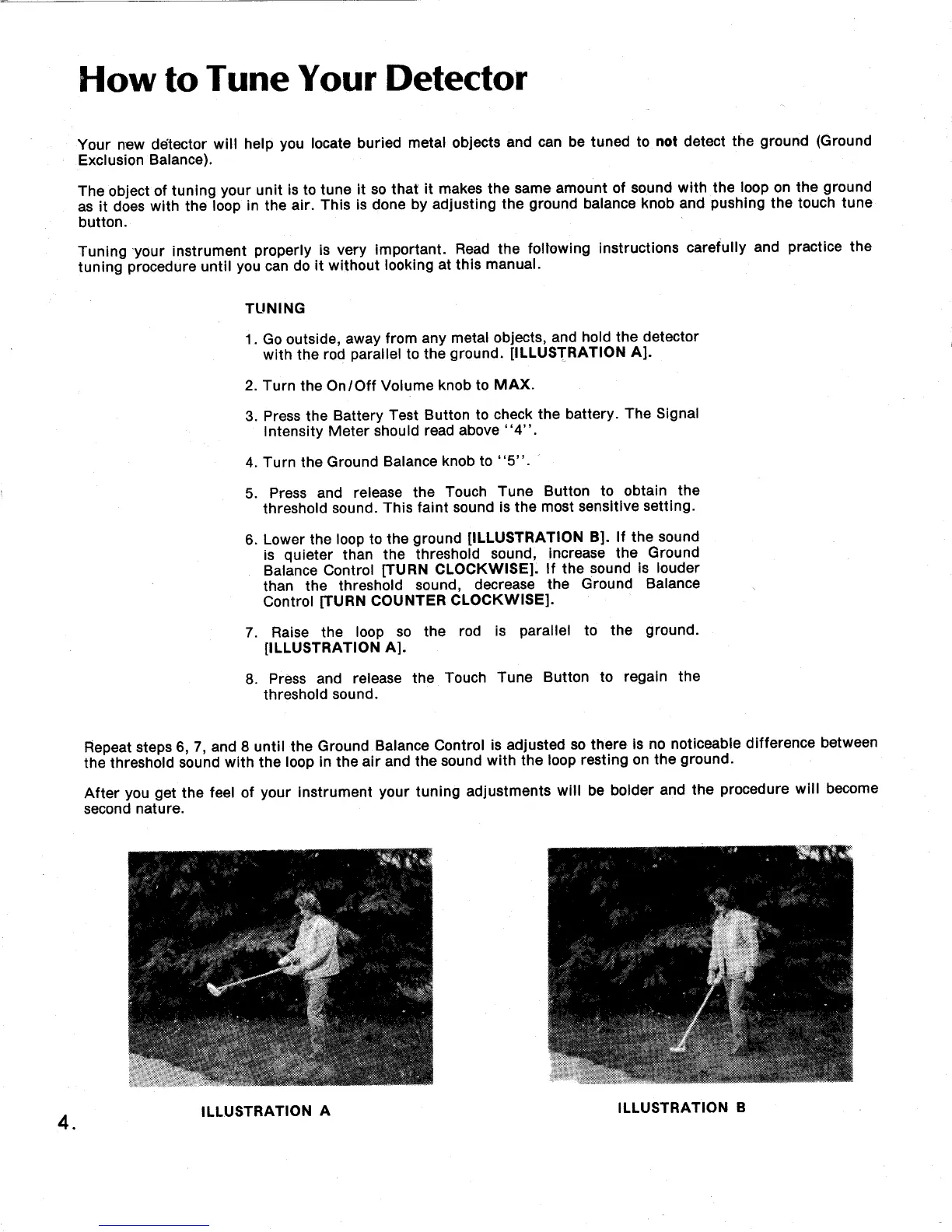 How to Tune Your Detector

Your new detector will help you locate buried metal objects and can be tuned to not detect the ground (Ground Exclusion Balance).

The object of tuning your unit is to tune it so that it makes the same amount of sound with the loop on the ground as it does with the loop in the air. This is done by adjusting the ground balance knob and pushing the touch tune button.

Tuning your instrument properly is very important. Read the following instructions carefully and practice the tuning procedure until you can do it without looking at this manual.

TUNING

1. Go outside, away from any metal objects, and hold the detector with the rod parallel to the ground. [ILLUSTRATION A].

2. Turn the On/Off Volume knob to MAX.

3. Press the Battery Test Button to check the battery. The Signal Intensity Meter should read above "4".

4. Turn the Ground Balance knob to "5".

5. Press and release the Touch Tune Button to obtain the threshold sound. This faint sound is the most sensitive setting.

6. Lower the loop to the ground [ILLUSTRATION B]. If the sound is quieter than the threshold sound, increase the Ground Balance Control [TURN CLOCKWISE]. If the sound is louder than the threshold sound, decrease the Ground Balance Control [TURN COUNTER CLOCKWISE].

7. Raise the loop so the rod is parallel to the ground. [ILLUSTRATION A].

8. Press and release the Touch Tune Button to regain the threshold sound.

Repeat steps 6, 7, and 8 until the Ground Balance Control is adjusted so there is no noticeable difference between the threshold sound with the loop in the air and the sound with the loop resting on the ground.

After you get the feel of your instrument your tuning adjustments will be bolder and the procedure will become second nature.

ILLUSTRATION A

ILLUSTRATION B

4.